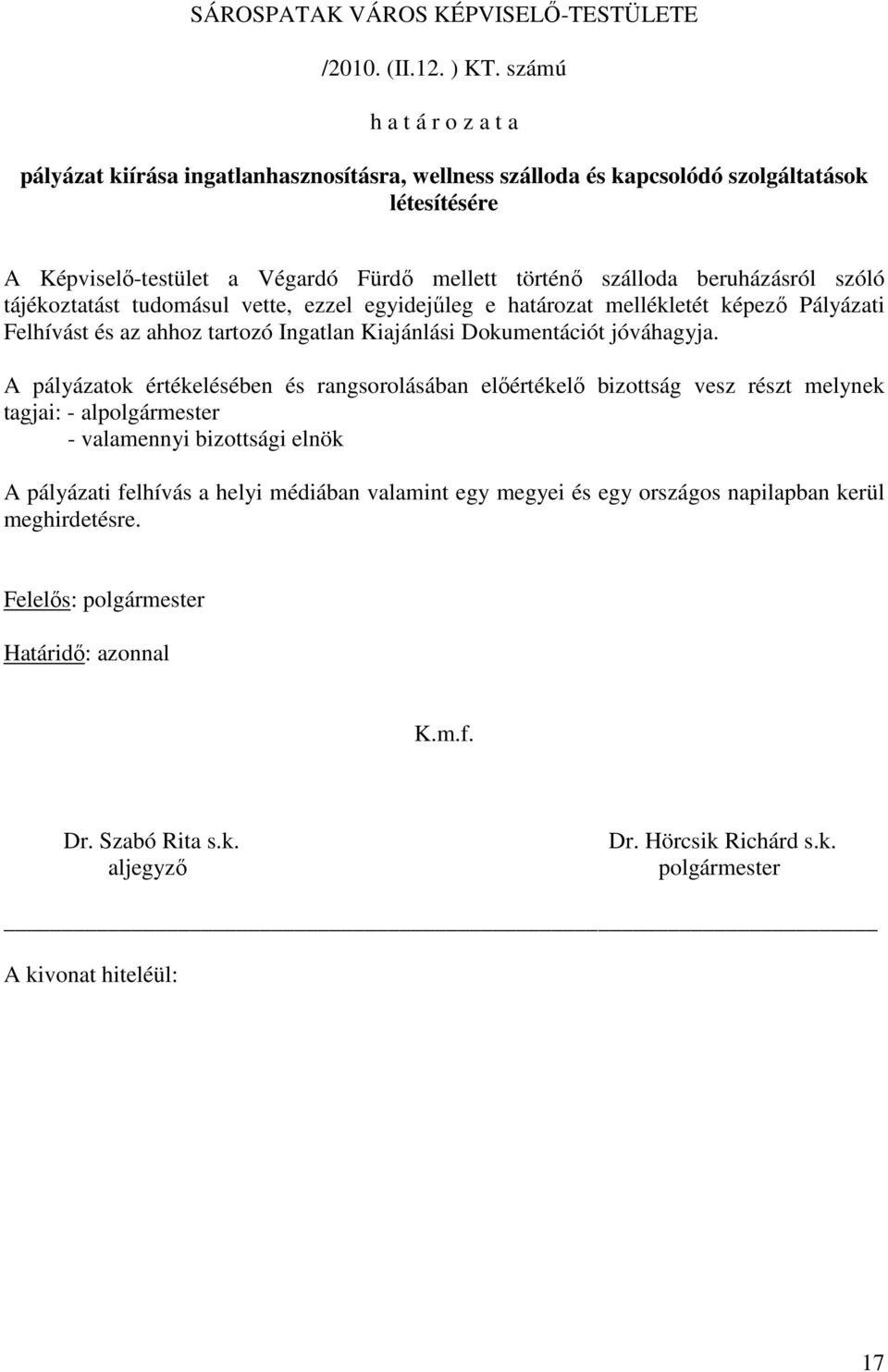 SÁROSPATAK VÁROS KÉPVISELŐ-TESTÜLETE

/2010. (II.12. ) KT. számú

h a t á r o z a t a

pályázat kiírása ingatlanhasznosításra, wellness szálloda és kapcsolódó szolgáltatások létesítésére

A Képviselő-testület a Végardó Fürdő mellett történő szálloda beruházásról szóló tájékoztatást tudomásul vette, ezzel egyidejűleg e határozat mellékletét képező Pályázati Felhívást és az ahhoz tartozó Ingatlan Kiajánlási Dokumentációt jóváhagyja.

A pályázatok értékelésében és rangsorolásában előértékelő bizottság vesz részt melynek tagjai: - alpolgármester
- valamennyi bizottsági elnök

A pályázati felhívás a helyi médiában valamint egy megyei és egy országos napilapban kerül meghirdetésre.

Felelős: polgármester

Határidő: azonnal

K.m.f.

Dr. Szabó Rita s.k.
aljegyző

Dr. Hörcsik Richárd s.k.
polgármester

A kivonat hiteléül:

17